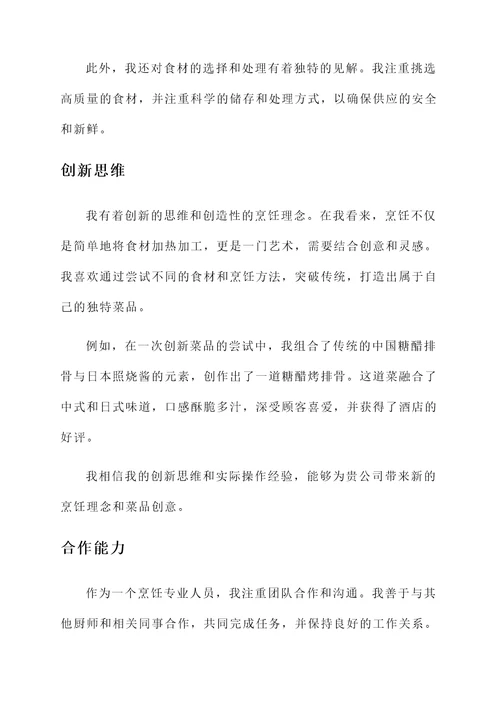 此外，我还对食材的选择和处理有着独特的见解。我注重挑选高质量的食材，并注重科学的储存和处理方式，以确保供应的安全和新鲜。

创新思维

我有着创新的思维和创造性的烹饪理念。在我看来，烹饪不仅是简单地将食材加热加工，更是一门艺术，需要结合创意和灵感。我喜欢通过尝试不同的食材和烹饪方法，突破传统，打造出属于自己的独特菜品。

例如，在一次创新菜品的尝试中，我组合了传统的中国糖醋排骨与日本照烧酱的元素，创作出了一道糖醋烤排骨。这道菜融合了中式和日式味道，口感酥脆多汁，深受顾客喜爱，并获得了酒店的好评。

我相信我的创新思维和实际操作经验，能够为贵公司带来新的烹饪理念和菜品创意。

合作能力

作为一个烹饪专业人员，我注重团队合作和沟通。我善于与其他厨师和相关同事合作，共同完成任务，并保持良好的工作关系。